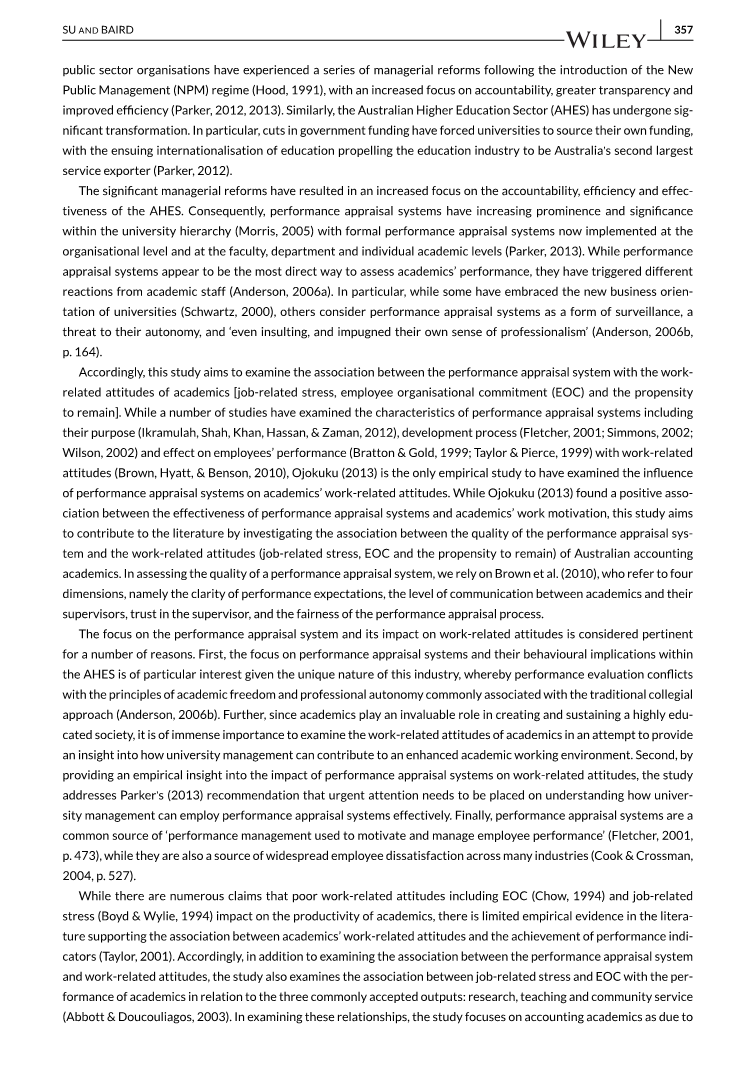 SU AND BAIRD

WILEY 357

public sector organisations have experienced a series of managerial reforms following the introduction of the New Public Management (NPM) regime (Hood, 1991), with an increased focus on accountability, greater transparency and improved efficiency (Parker, 2012, 2013). Similarly, the Australian Higher Education Sector (AHES) has undergone significant transformation. In particular, cuts in government funding have forced universities to source their own funding, with the ensuing internationalisation of education propelling the education industry to be Australia's second largest service exporter (Parker, 2012).

The significant managerial reforms have resulted in an increased focus on the accountability, efficiency and effectiveness of the AHES. Consequently, performance appraisal systems have increasing prominence and significance within the university hierarchy (Morris, 2005) with formal performance appraisal systems now implemented at the organisational level and at the faculty, department and individual academic levels (Parker, 2013). While performance appraisal systems appear to be the most direct way to assess academics' performance, they have triggered different reactions from academic staff (Anderson, 2006a). In particular, while some have embraced the new business orientation of universities (Schwartz, 2000), others consider performance appraisal systems as a form of surveillance, a threat to their autonomy, and 'even insulting, and impugned their own sense of professionalism' (Anderson, 2006b, p. 164).

Accordingly, this study aims to examine the association between the performance appraisal system with the work-related attitudes of academics [job-related stress, employee organisational commitment (EOC) and the propensity to remain]. While a number of studies have examined the characteristics of performance appraisal systems including their purpose (Ikramulah, Shah, Khan, Hassan, & Zaman, 2012), development process (Fletcher, 2001; Simmons, 2002; Wilson, 2002) and effect on employees' performance (Bratton & Gold, 1999; Taylor & Pierce, 1999) with work-related attitudes (Brown, Hyatt, & Benson, 2010), Ojokuku (2013) is the only empirical study to have examined the influence of performance appraisal systems on academics' work-related attitudes. While Ojokuku (2013) found a positive association between the effectiveness of performance appraisal systems and academics' work motivation, this study aims to contribute to the literature by investigating the association between the quality of the performance appraisal system and the work-related attitudes (job-related stress, EOC and the propensity to remain) of Australian accounting academics. In assessing the quality of a performance appraisal system, we rely on Brown et al. (2010), who refer to four dimensions, namely the clarity of performance expectations, the level of communication between academics and their supervisors, trust in the supervisor, and the fairness of the performance appraisal process.

The focus on the performance appraisal system and its impact on work-related attitudes is considered pertinent for a number of reasons. First, the focus on performance appraisal systems and their behavioural implications within the AHES is of particular interest given the unique nature of this industry, whereby performance evaluation conflicts with the principles of academic freedom and professional autonomy commonly associated with the traditional collegial approach (Anderson, 2006b). Further, since academics play an invaluable role in creating and sustaining a highly educated society, it is of immense importance to examine the work-related attitudes of academics in an attempt to provide an insight into how university management can contribute to an enhanced academic working environment. Second, by providing an empirical insight into the impact of performance appraisal systems on work-related attitudes, the study addresses Parker's (2013) recommendation that urgent attention needs to be placed on understanding how university management can employ performance appraisal systems effectively. Finally, performance appraisal systems are a common source of 'performance management used to motivate and manage employee performance' (Fletcher, 2001, p. 473), while they are also a source of widespread employee dissatisfaction across many industries (Cook & Crossman, 2004, p. 527).

While there are numerous claims that poor work-related attitudes including EOC (Chow, 1994) and job-related stress (Boyd & Wylie, 1994) impact on the productivity of academics, there is limited empirical evidence in the literature supporting the association between academics' work-related attitudes and the achievement of performance indicators (Taylor, 2001). Accordingly, in addition to examining the association between the performance appraisal system and work-related attitudes, the study also examines the association between job-related stress and EOC with the performance of academics in relation to the three commonly accepted outputs: research, teaching and community service (Abbott & Doucouliagos, 2003). In examining these relationships, the study focuses on accounting academics as due to